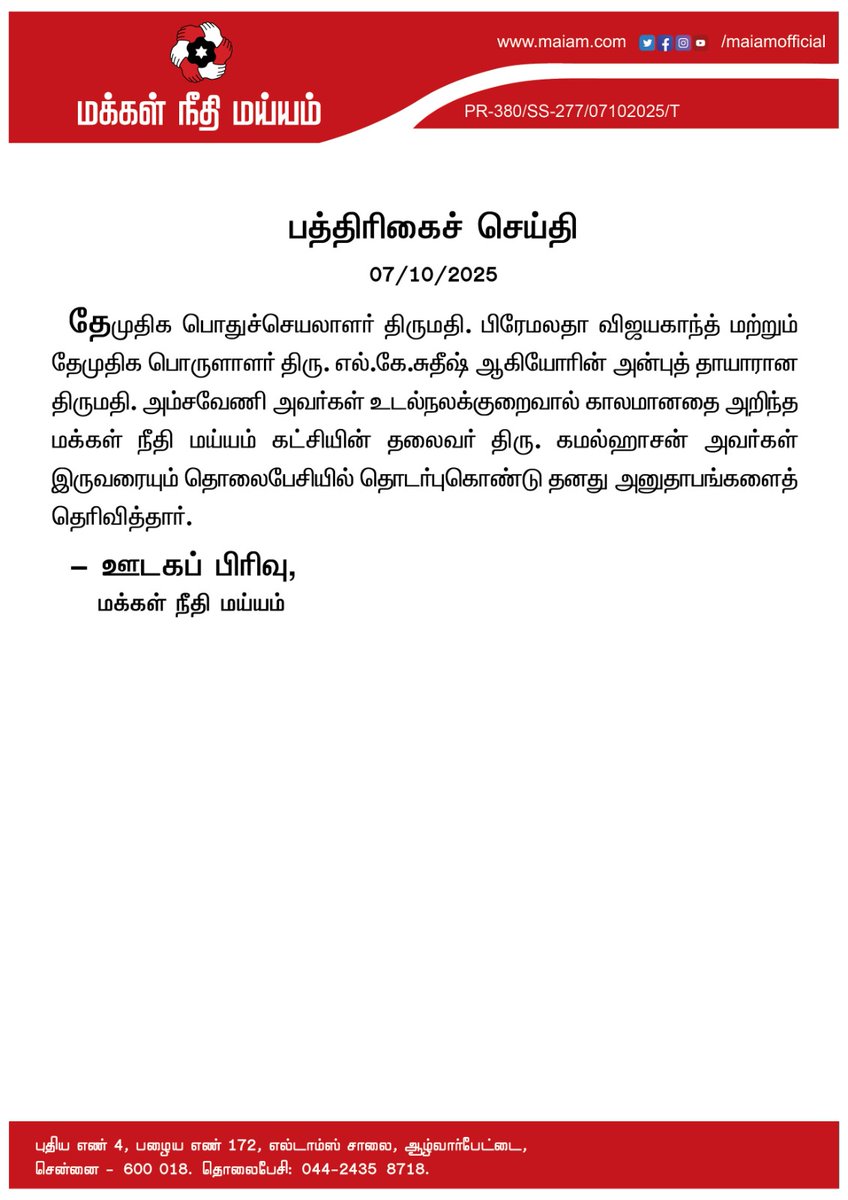 மக்கள் நீதி மய்யம்

www.maiam.com /maiamofficial

PR-380/SS-277/07102025/T

பத்திரிகைச் செய்தி

07/10/2025

தேமுதிக பொதுச்செயலாளர் திருமதி. பிரேமலதா விஜயகாந்த் மற்றும் தேமுதிக பொருளாளர் திரு. எல்.கே.சுதீஷ் ஆகியோரின் அன்புத் தாயாரான திருமதி. அம்சவேணி அவர்கள் உடல்நலக்குறைவால் காலமானதை அறிந்த மக்கள் நீதி மய்யம் கட்சியின் தலைவர் திரு. கமல்ஹாசன் அவர்கள் இருவரையும் தொலைபேசியில் தொடர்புகொண்டு தனது அனுதாபங்களைத் தெரிவித்தார்.

– ஊடகப் பிரிவு,
மக்கள் நீதி மய்யம்

புதிய எண் 4, பழைய எண் 172, எல்டாம்ஸ் சாலை, ஆழ்வார்பேட்டை,
சென்னை - 600 018. தொலைபேசி: 044-2435 8718.